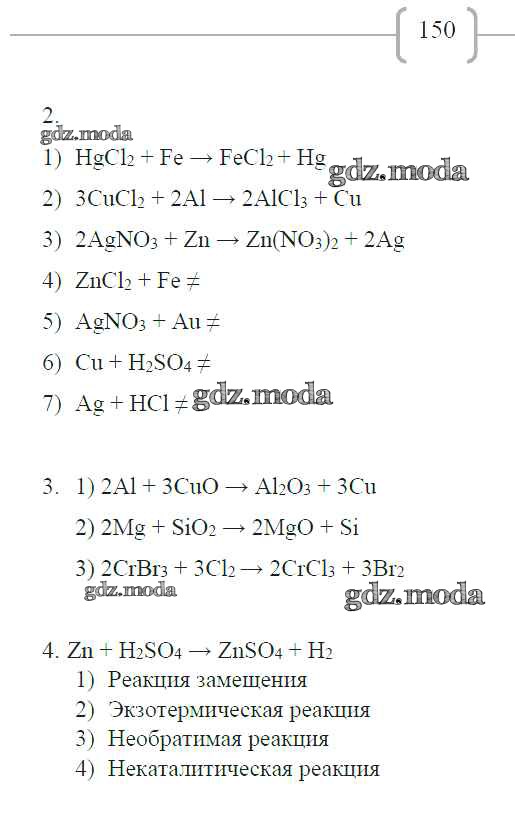 150

2.
gdz.moda
1) $HgCl_2 + Fe \rightarrow FeCl_2 + Hg$ gdz.moda

2) $3CuCl_2 + 2Al \rightarrow 2AlCl_3 + Cu$

3) $2AgNO_3 + Zn \rightarrow Zn(NO_3)_2 + 2Ag$

4) $ZnCl_2 + Fe \neq$

5) $AgNO_3 + Au \neq$

6) $Cu + H_2SO_4 \neq$

7) $Ag + HCl \neq$ gdz.moda

3. 1) $2Al + 3CuO \rightarrow Al_2O_3 + 3Cu$

2) $2Mg + SiO_2 \rightarrow 2MgO + Si$

3) $2CrBr_3 + 3Cl_2 \rightarrow 2CrCl_3 + 3Br_2$
gdz.moda gdz.moda

4. $Zn + H_2SO_4 \rightarrow ZnSO_4 + H_2$
1) Реакция замещения
2) Экзотермическая реакция
3) Необратимая реакция
4) Некаталитическая реакция